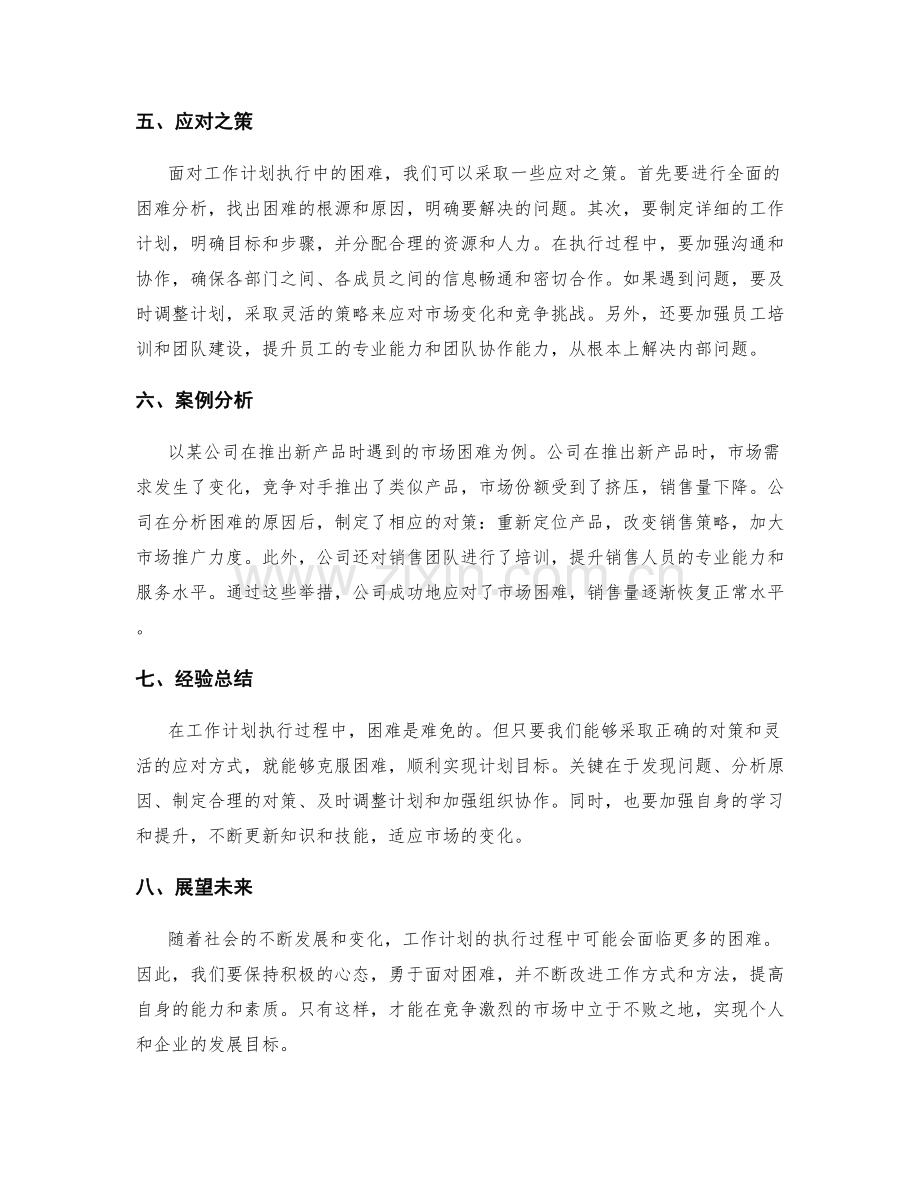 五、应对之策

面对工作计划执行中的困难，我们可以采取一些应对之策。首先要进行全面的困难分析，找出困难的根源和原因，明确要解决的问题。其次，要制定详细的工作计划，明确目标和步骤，并分配合理的资源和人力。在执行过程中，要加强沟通和协作，确保各部门之间、各成员之间的信息畅通和密切合作。如果遇到问题，要及时调整计划，采取灵活的策略来应对市场变化和竞争挑战。另外，还要加强员工培训和团队建设，提升员工的专业能力和团队协作能力，从根本上解决内部问题。

六、案例分析

以某公司在推出新产品时遇到的市场困难为例。公司在推出新产品时，市场需求发生了变化，竞争对手推出了类似产品，市场份额受到了挤压，销售量下降。公司在分析困难的原因后，制定了相应的对策：重新定位产品，改变销售策略，加大市场推广力度。此外，公司还对销售团队进行了培训，提升销售人员的专业能力和服务水平。通过这些举措，公司成功地应对了市场困难，销售量逐渐恢复正常水平。

七、经验总结

在工作计划执行过程中，困难是难免的。但只要我们能够采取正确的对策和灵活的应对方式，就能够克服困难，顺利实现计划目标。关键在于发现问题、分析原因、制定合理的对策、及时调整计划和加强组织协作。同时，也要加强自身的学习和提升，不断更新知识和技能，适应市场的变化。

八、展望未来

随着社会的不断发展和变化，工作计划的执行过程中可能会面临更多的困难。因此，我们要保持积极的心态，勇于面对困难，并不断改进工作方式和方法，提高自身的能力和素质。只有这样，才能在竞争激烈的市场中立于不败之地，实现个人和企业的发展目标。

www.zixin.com.cn